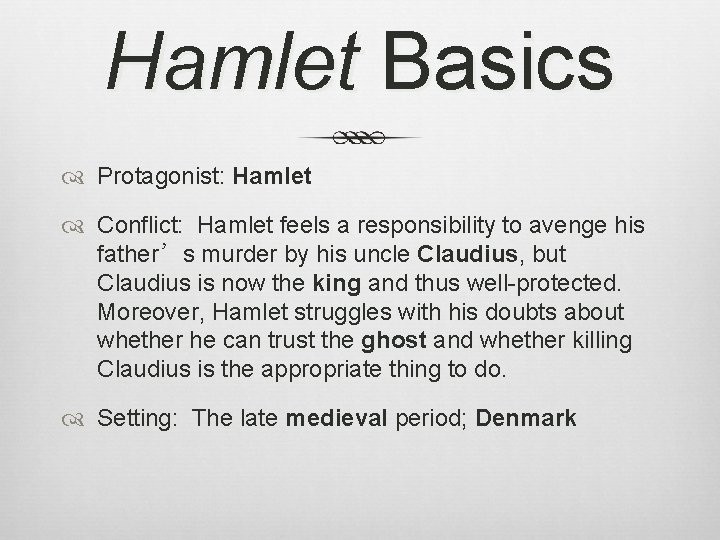 Hamlet Basics

Protagonist: Hamlet

Conflict: Hamlet feels a responsibility to avenge his father’s murder by his uncle Claudius, but Claudius is now the king and thus well-protected. Moreover, Hamlet struggles with his doubts about whether he can trust the ghost and whether killing Claudius is the appropriate thing to do.

Setting: The late medieval period; Denmark